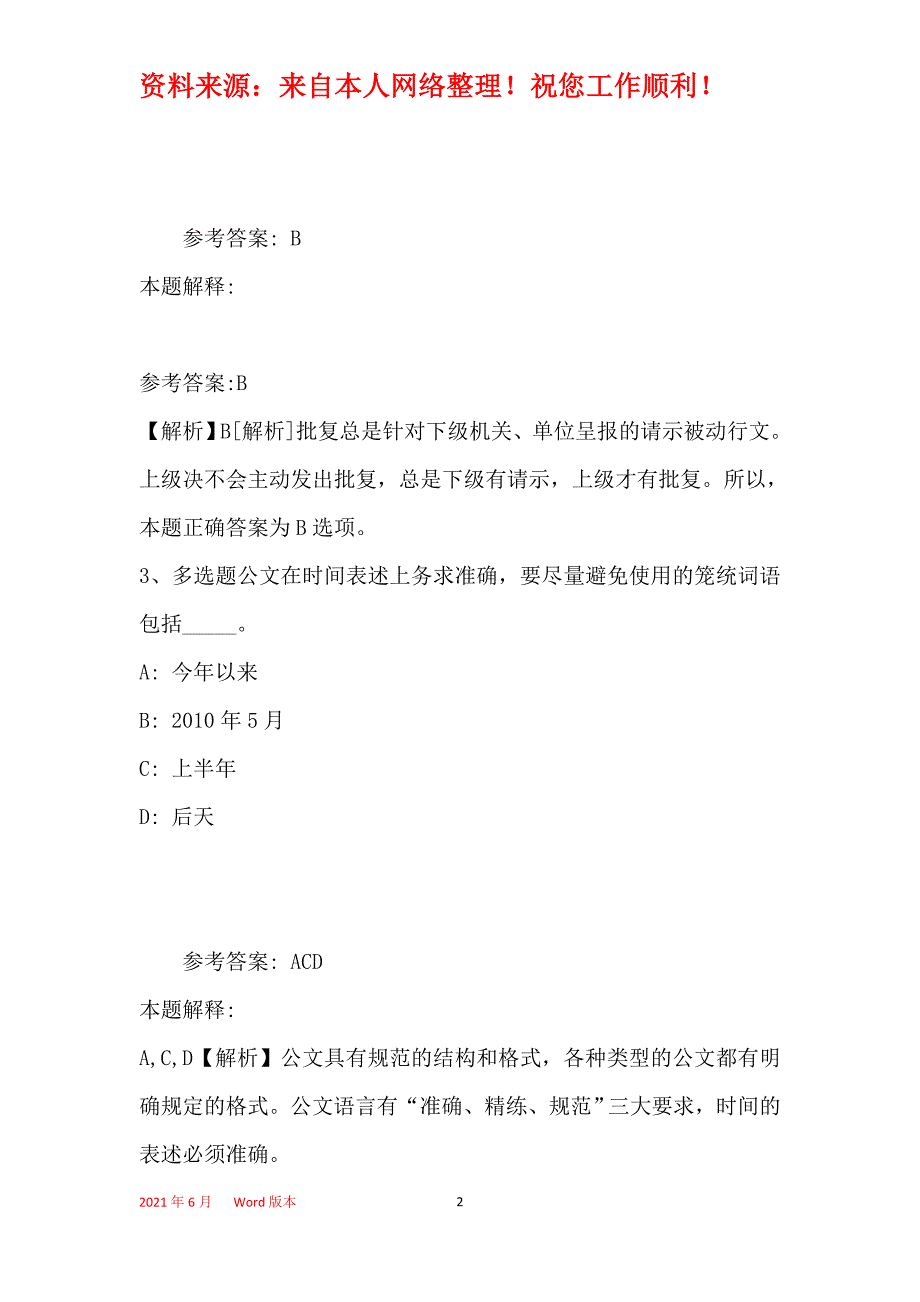 资料来源：来自本人网络整理！祝您工作顺利！

参考答案：B

本题解释:

参考答案:B

【解析】B[解析]批复总是针对下级机关、单位呈报的请示被动行文。上级决不会主动发出批复，总是下级有请示，上级才有批复。所以，本题正确答案为B选项。

3、多选题公文在时间表述上务求准确，要尽量避免使用的笼统词语包括_____。

A：今年以来

B：2010年5月

C：上半年

D：后天

参考答案：ACD

本题解释:

A,C,D【解析】公文具有规范的结构和格式，各种类型的公文都有明确规定的格式。公文语言有“准确、精练、规范”三大要求，时间的表述必须准确。

2021年6月　Word版本　2